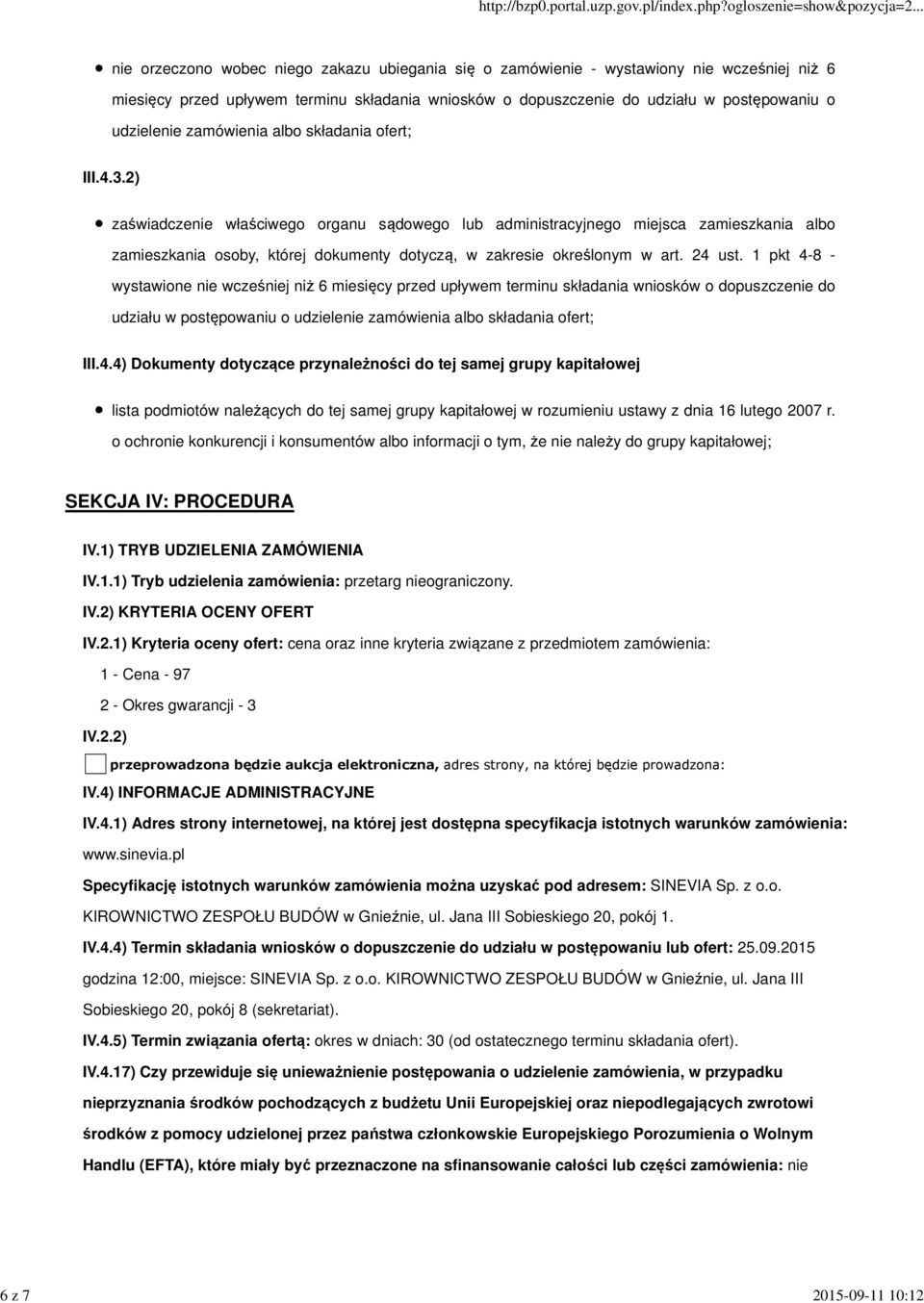 http://bzp0.portal.uzp.gov.pl/index.php?ogloszenie=show&pozycja=2...

nie orzeczono wobec niego zakazu ubiegania się o zamówienie - wystawiony nie wcześniej niż 6 miesięcy przed upływem terminu składania wniosków o dopuszczenie do udziału w postępowaniu o udzielenie zamówienia albo składania ofert;

III.4.3.2)

zaświadczenie właściwego organu sądowego lub administracyjnego miejsca zamieszkania albo zamieszkania osoby, której dokumenty dotyczą, w zakresie określonym w art. 24 ust. 1 pkt 4-8 - wystawione nie wcześniej niż 6 miesięcy przed upływem terminu składania wniosków o dopuszczenie do udziału w postępowaniu o udzielenie zamówienia albo składania ofert;

III.4.4) Dokumenty dotyczące przynależności do tej samej grupy kapitałowej

lista podmiotów należących do tej samej grupy kapitałowej w rozumieniu ustawy z dnia 16 lutego 2007 r. o ochronie konkurencji i konsumentów albo informacji o tym, że nie należy do grupy kapitałowej;

SEKCJA IV: PROCEDURA

IV.1) TRYB UDZIELENIA ZAMÓWIENIA

IV.1.1) Tryb udzielenia zamówienia: przetarg nieograniczony.

IV.2) KRYTERIA OCENY OFERT

IV.2.1) Kryteria oceny ofert: cena oraz inne kryteria związane z przedmiotem zamówienia:

1 - Cena - 97

2 - Okres gwarancji - 3

IV.2.2)

przeprowadzona będzie aukcja elektroniczna, adres strony, na której będzie prowadzona:

IV.4) INFORMACJE ADMINISTRACYJNE

IV.4.1) Adres strony internetowej, na której jest dostępna specyfikacja istotnych warunków zamówienia: www.sinevia.pl

Specyfikację istotnych warunków zamówienia można uzyskać pod adresem: SINEVIA Sp. z o.o. KIROWNICTWO ZESPOŁU BUDÓW w Gnieźnie, ul. Jana III Sobieskiego 20, pokój 1.

IV.4.4) Termin składania wniosków o dopuszczenie do udziału w postępowaniu lub ofert: 25.09.2015 godzina 12:00, miejsce: SINEVIA Sp. z o.o. KIROWNICTWO ZESPOŁU BUDÓW w Gnieźnie, ul. Jana III Sobieskiego 20, pokój 8 (sekretariat).

IV.4.5) Termin związania ofertą: okres w dniach: 30 (od ostatecznego terminu składania ofert).

IV.4.17) Czy przewiduje się unieważnienie postępowania o udzielenie zamówienia, w przypadku nieprzyznania środków pochodzących z budżetu Unii Europejskiej oraz niepodlegających zwrotowi środków z pomocy udzielonej przez państwa członkowskie Europejskiego Porozumienia o Wolnym Handlu (EFTA), które miały być przeznaczone na sfinansowanie całości lub części zamówienia: nie

6 z 7

2015-09-11 10:12